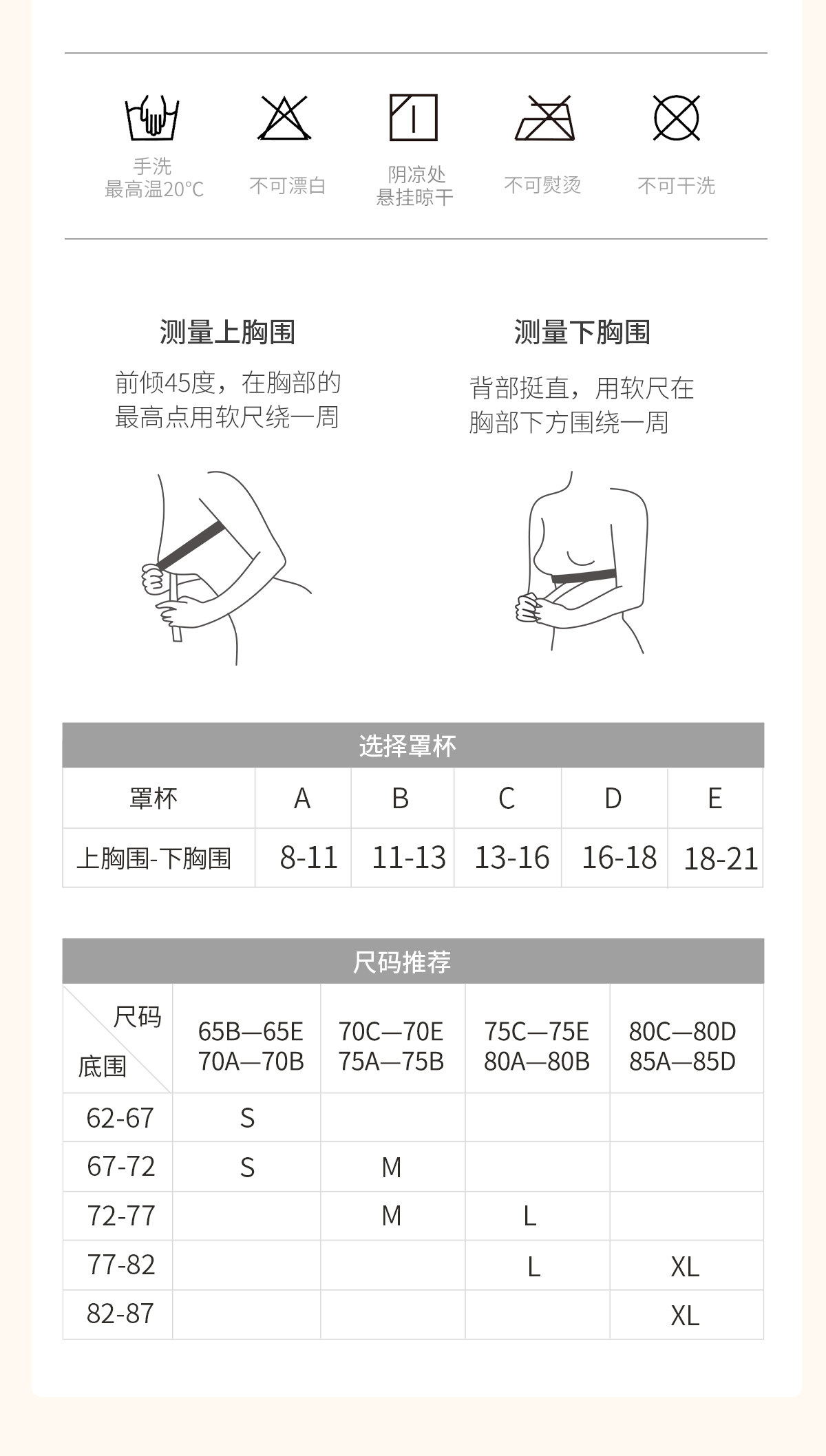 手洗
最高温20°C

不可漂白

阴凉处
悬挂晾干

不可熨烫

不可干洗

测量上胸围

前倾45度，在胸部的最高点用软尺绕一周

测量下胸围

背部挺直，用软尺在胸部下方围绕一周

选择罩杯

| 罩杯 | A | B | C | D | E |
|---|---|---|---|---|---|
| 上胸围-下胸围 | 8-11 | 11-13 | 13-16 | 16-18 | 18-21 |

尺码推荐

| 尺码 底围 | 65B—65E 70A—70B | 70C—70E 75A—75B | 75C—75E 80A—80B | 80C—80D 85A—85D |
|---|---|---|---|---|
| 62-67 | S | | | |
| 67-72 | S | M | | |
| 72-77 | | M | L | |
| 77-82 | | | L | XL |
| 82-87 | | | | XL |